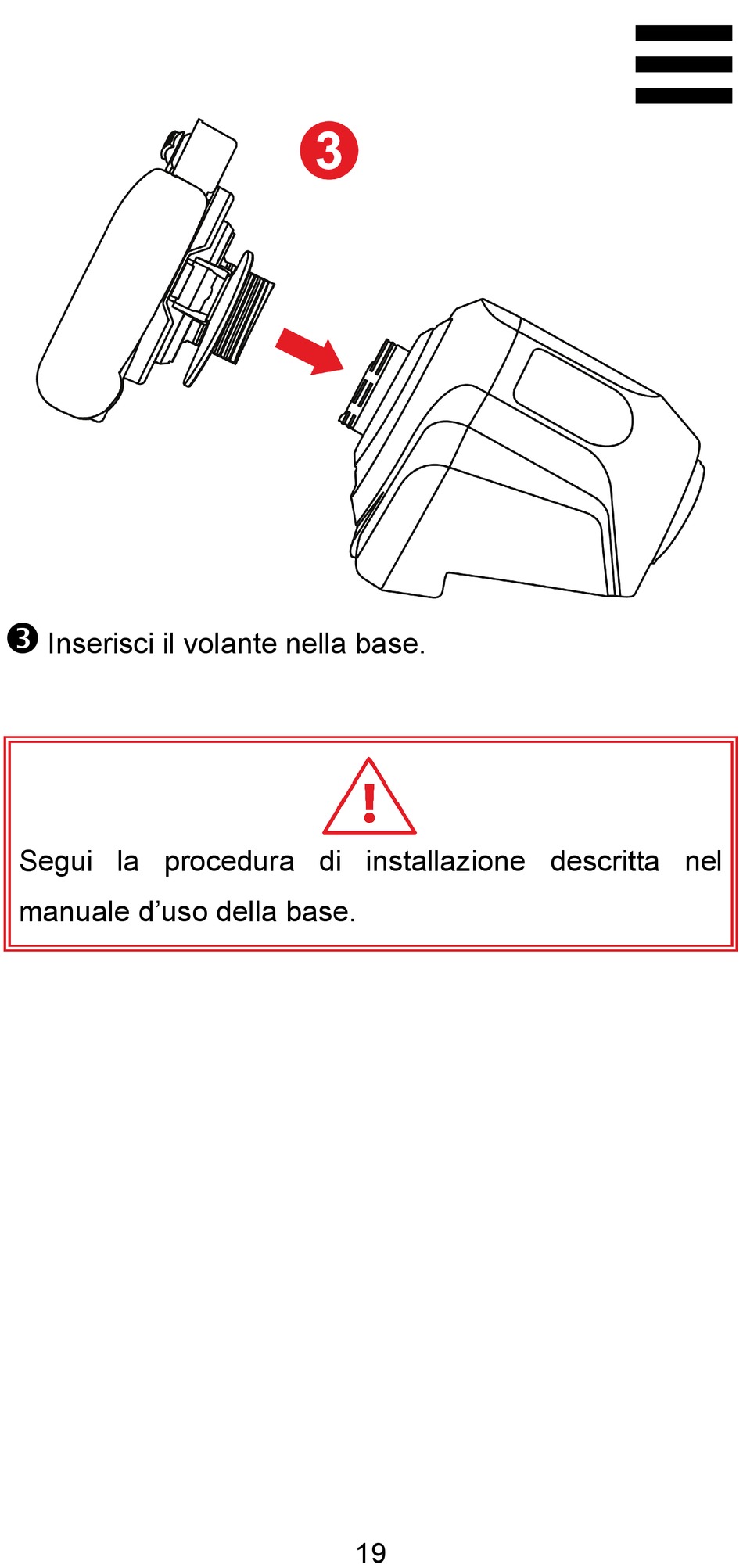 3

❸ Inserisci il volante nella base.

Segui la procedura di installazione descritta nel manuale d’uso della base.

19